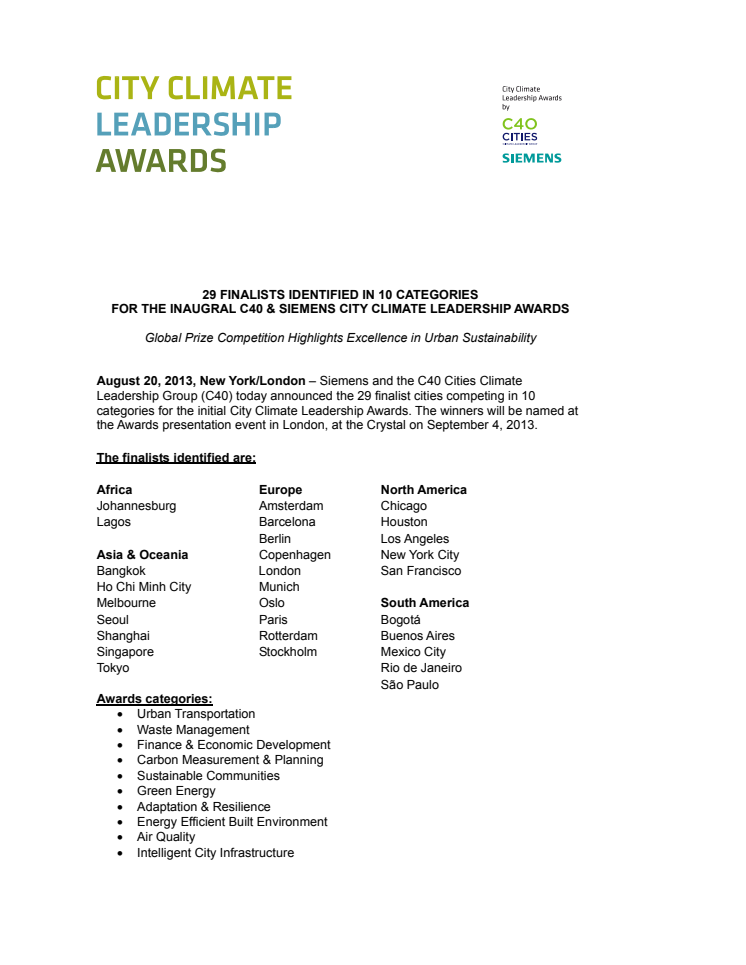 CITY CLIMATE
LEADERSHIP
AWARDS

City Climate Leadership Awards by

C40
CITIES

SIEMENS

29 FINALISTS IDENTIFIED IN 10 CATEGORIES
FOR THE INAUGRAL C40 & SIEMENS CITY CLIMATE LEADERSHIP AWARDS

Global Prize Competition Highlights Excellence in Urban Sustainability

August 20, 2013, New York/London – Siemens and the C40 Cities Climate Leadership Group (C40) today announced the 29 finalist cities competing in 10 categories for the initial City Climate Leadership Awards. The winners will be named at the Awards presentation event in London, at the Crystal on September 4, 2013.

The finalists identified are:

Africa
Johannesburg
Lagos

Asia & Oceania
Bangkok
Ho Chi Minh City
Melbourne
Seoul
Shanghai
Singapore
Tokyo

Europe
Amsterdam
Barcelona
Berlin
Copenhagen
London
Munich
Oslo
Paris
Rotterdam
Stockholm

North America
Chicago
Houston
Los Angeles
New York City
San Francisco

South America
Bogotá
Buenos Aires
Mexico City
Rio de Janeiro
São Paulo

Awards categories:
• Urban Transportation
• Waste Management
• Finance & Economic Development
• Carbon Measurement & Planning
• Sustainable Communities
• Green Energy
• Adaptation & Resilience
• Energy Efficient Built Environment
• Air Quality
• Intelligent City Infrastructure